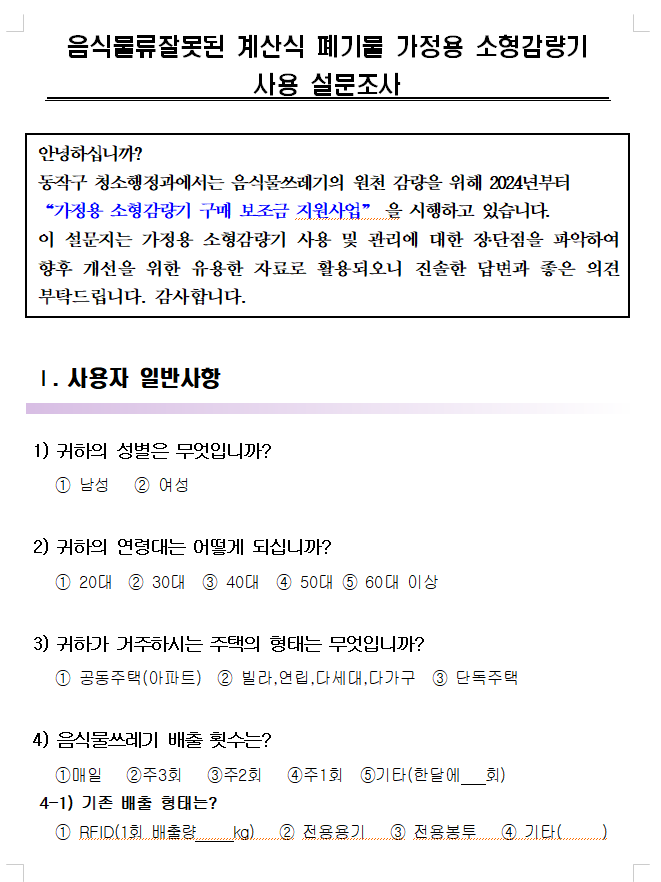 음식물류잘못된 계산식 폐기물 가정용 소형감량기 사용 설문조사

안녕하십니까?
동작구 청소행정과에서는 음식물쓰레기의 원천 감량을 위해 2024년부터 "가정용 소형감량기 구매 보조금 지원사업" 을 시행하고 있습니다.
이 설문지는 가정용 소형감량기 사용 및 관리에 대한 장단점을 파악하여 향후 개선을 위한 유용한 자료로 활용되오니 진솔한 답변과 좋은 의견 부탁드립니다. 감사합니다.

Ⅰ. 사용자 일반사항

1) 귀하의 성별은 무엇입니까?
① 남성 ② 여성

2) 귀하의 연령대는 어떻게 되십니까?
① 20대 ② 30대 ③ 40대 ④ 50대 ⑤ 60대 이상

3) 귀하가 거주하시는 주택의 형태는 무엇입니까?
① 공동주택(아파트) ② 빌라,연립,다세대,다가구 ③ 단독주택

4) 음식물쓰레기 배출 횟수는?
①매일 ②주3회 ③주2회 ④주1회 ⑤기타(한달에___회)
4-1) 기존 배출 형태는?
① RFID(1회 배출량_____kg) ② 전용용기 ③ 전용봉투 ④ 기타( )